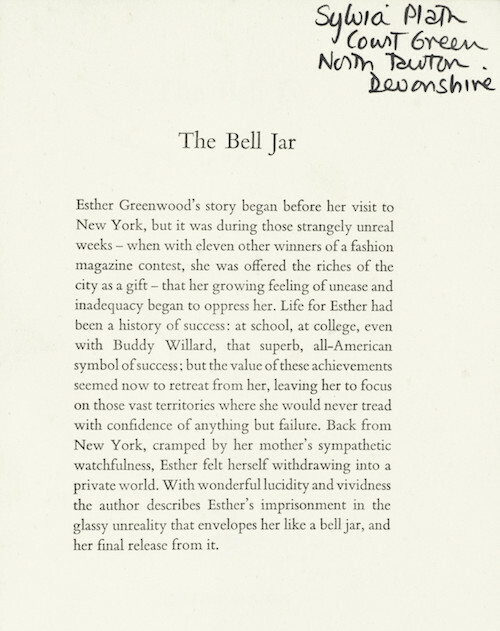 Sylvia Plath
Court Green
North Tawton.
Devonshire

The Bell Jar

Esther Greenwood's story began before her visit to New York, but it was during those strangely unreal weeks – when with eleven other winners of a fashion magazine contest, she was offered the riches of the city as a gift – that her growing feeling of unease and inadequacy began to oppress her. Life for Esther had been a history of success: at school, at college, even with Buddy Willard, that superb, all-American symbol of success; but the value of these achievements seemed now to retreat from her, leaving her to focus on those vast territories where she would never tread with confidence of anything but failure. Back from New York, cramped by her mother's sympathetic watchfulness, Esther felt herself withdrawing into a private world. With wonderful lucidity and vividness the author describes Esther's imprisonment in the glassy unreality that envelopes her like a bell jar, and her final release from it.